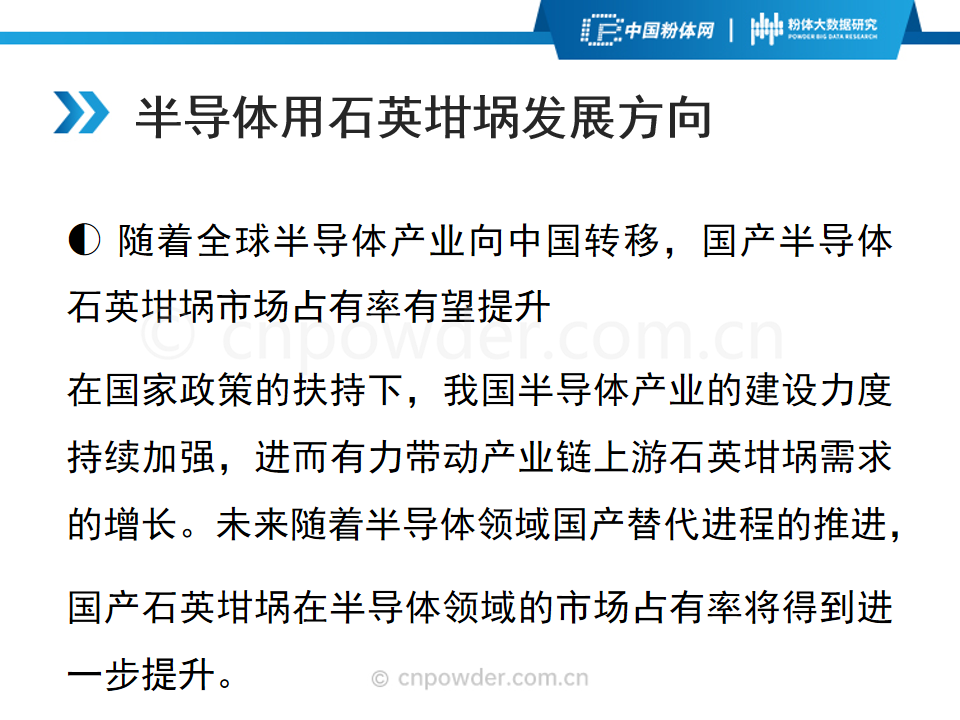 中国粉体网 | 粉体大数据研究
POWDER BIG DATA RESEARCH

半导体用石英坩埚发展方向

◐ 随着全球半导体产业向中国转移，国产半导体石英坩埚市场占有率有望提升

在国家政策的扶持下，我国半导体产业的建设力度持续加强，进而有力带动产业链上游石英坩埚需求的增长。未来随着半导体领域国产替代进程的推进，国产石英坩埚在半导体领域的市场占有率将得到进一步提升。

© cnpowder.com.cn